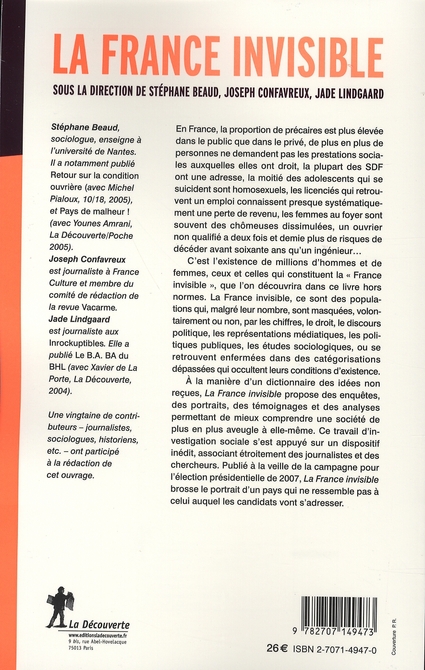 LA FRANCE INVISIBLE

SOUS LA DIRECTION DE STÉPHANE BEAUD, JOSEPH CONFAVREUX, JADE LINDGAARD

Stéphane Beaud, sociologue, enseigne à l'université de Nantes. Il a notamment publié Retour sur la condition ouvrière (avec Michel Pialoux, 10/18, 2005), et Pays de malheur ! (avec Younes Amrani, La Découverte/Poche 2005).
Joseph Confavreux est journaliste à France Culture et membre du comité de rédaction de la revue Vacarme.
Jade Lindgaard est journaliste aux Inrockuptibles. Elle a publié Le B.A. BA du BHL (avec Xavier de La Porte, La Découverte, 2004).

Une vingtaine de contributeurs – journalistes, sociologues, historiens, etc. – ont participé à la rédaction de cet ouvrage.

En France, la proportion de précaires est plus élevée dans le public que dans le privé, de plus en plus de personnes ne demandent pas les prestations sociales auxquelles elles ont droit, la plupart des SDF ont une adresse, la moitié des adolescents qui se suicident sont homosexuels, les licenciés qui retrouvent un emploi connaissent presque systématiquement une perte de revenu, les femmes au foyer sont souvent des chômeuses dissimulées, un ouvrier non qualifié a deux fois et demie plus de risques de décéder avant soixante ans qu'un ingénieur…

C'est l'existence de millions d'hommes et de femmes, ceux et celles qui constituent la « France invisible », que l'on découvrira dans ce livre hors normes. La France invisible, ce sont des populations qui, malgré leur nombre, sont masquées, volontairement ou non, par les chiffres, le droit, le discours politique, les représentations médiatiques, les politiques publiques, les études sociologiques, ou se retrouvent enfermées dans des catégorisations dépassées qui occultent leurs conditions d'existence.

À la manière d'un dictionnaire des idées non reçues, La France invisible propose des enquêtes, des portraits, des témoignages et des analyses permettant de mieux comprendre une société de plus en plus aveugle à elle-même. Ce travail d'investigation sociale s'est appuyé sur un dispositif inédit, associant étroitement des journalistes et des chercheurs. Publié à la veille de la campagne pour l'élection présidentielle de 2007, La France invisible brosse le portrait d'un pays qui ne ressemble pas à celui auquel les candidats vont s'adresser.

La Découverte
www.editionsladecouverte.fr
9 bis, rue Abel-Hovelacque
75013 Paris

9 782707 149473

26 € ISBN 2-7071-4947-0

Couverture P.R.